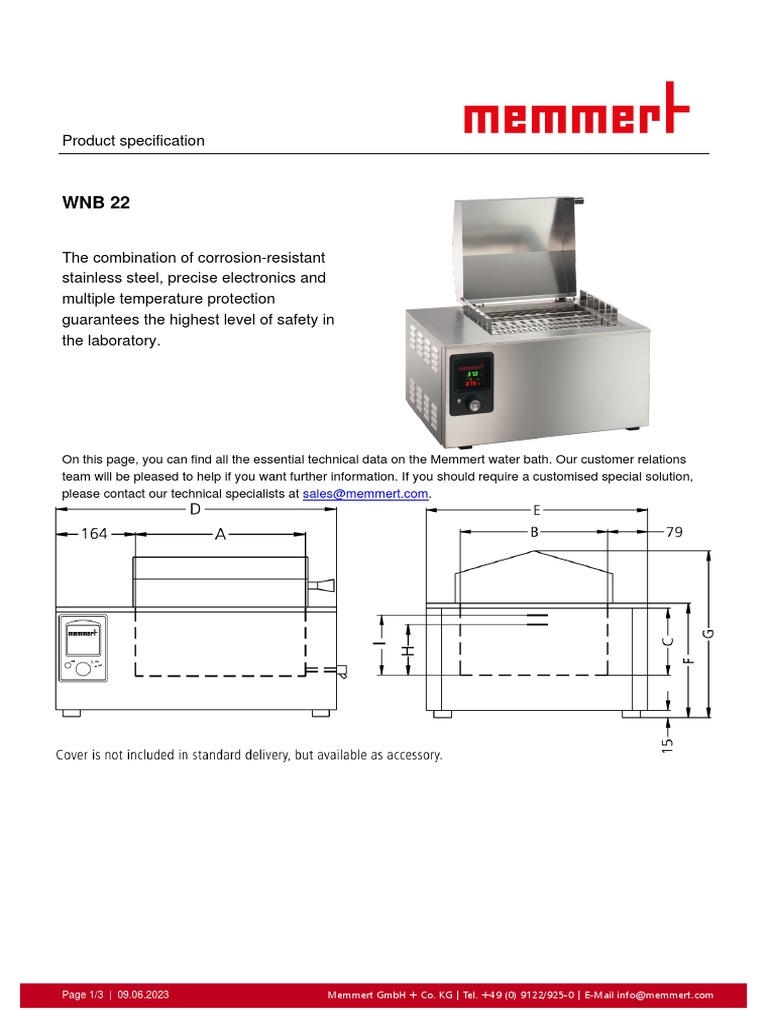 memmert

Product specification

WNB 22

The combination of corrosion-resistant stainless steel, precise electronics and multiple temperature protection guarantees the highest level of safety in the laboratory.

On this page, you can find all the essential technical data on the Memmert water bath. Our customer relations team will be pleased to help if you want further information. If you should require a customised special solution, please contact our technical specialists at sales@memmert.com.

D
164
A
memmert
E
B
79
I
H
C
F
G
15

Cover is not included in standard delivery, but available as accessory.

Page 1/3 | 09.06.2023
Memmert GmbH + Co. KG | Tel. +49 (0) 9122/925-0 | E-Mail info@memmert.com